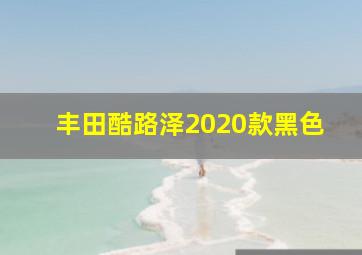 丰田酷路泽2020款黑色